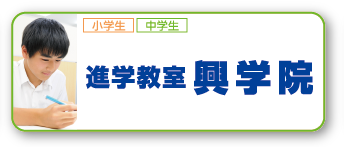 小学生 中学生

進学教室 興学院